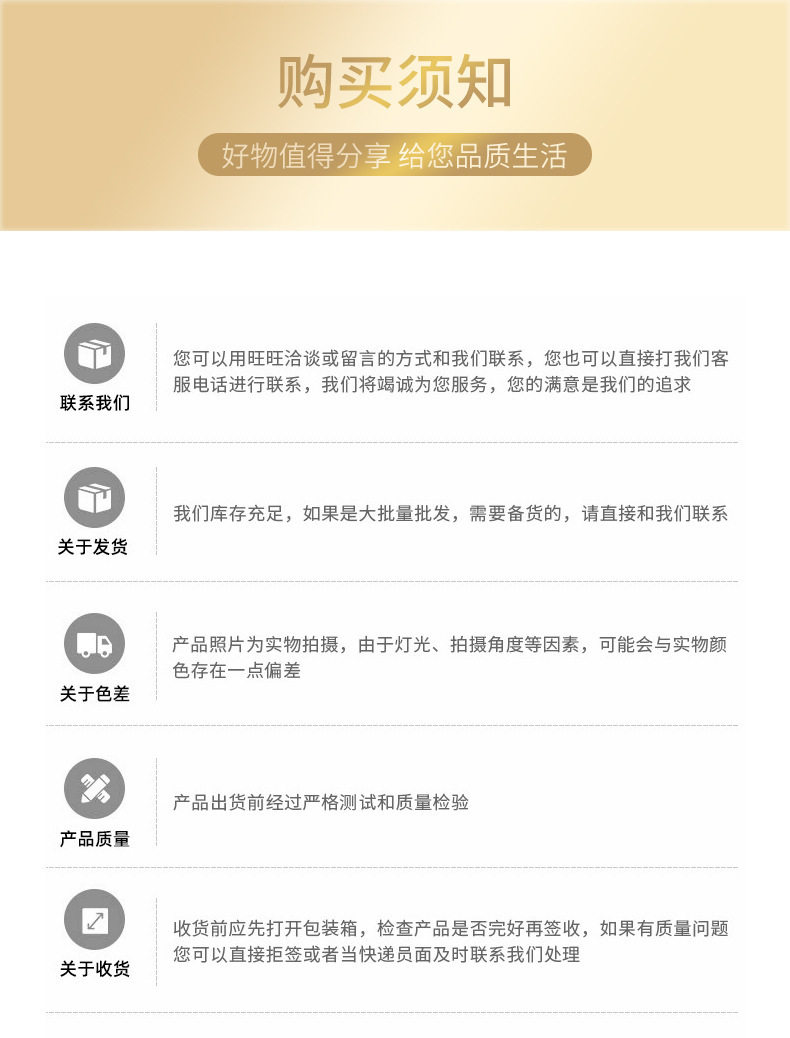 购买须知

好物值得分享 给您品质生活

联系我们

您可以用旺旺洽谈或留言的方式和我们联系，您也可以直接打我们客服电话进行联系，我们将竭诚为您服务，您的满意是我们的追求

关于发货

我们库存充足，如果是大批量批发，需要备货的，请直接和我们联系

关于色差

产品照片为实物拍摄，由于灯光、拍摄角度等因素，可能会与实物颜色存在一点偏差

产品质量

产品出货前经过严格测试和质量检验

关于收货

收货前应先打开包装箱，检查产品是否完好再签收，如果有质量问题您可以直接拒签或者当快递员面及时联系我们处理